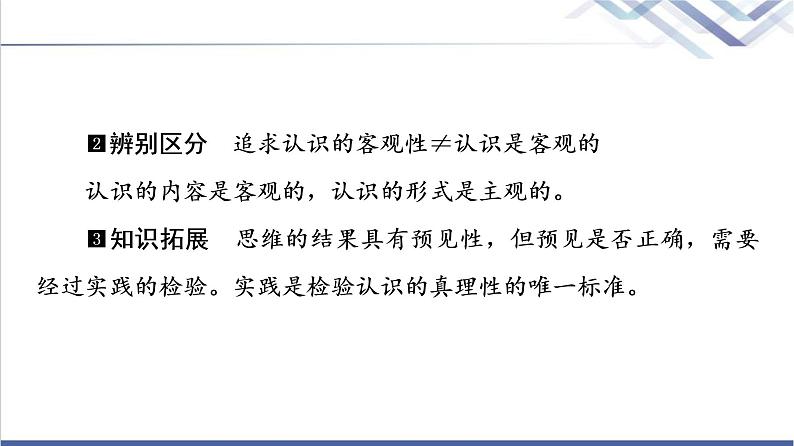 ❷辨别区分　追求认识的客观性≠认识是客观的

认识的内容是客观的，认识的形式是主观的。

❸知识拓展　思维的结果具有预见性，但预见是否正确，需要经过实践的检验。实践是检验认识的真理性的唯一标准。